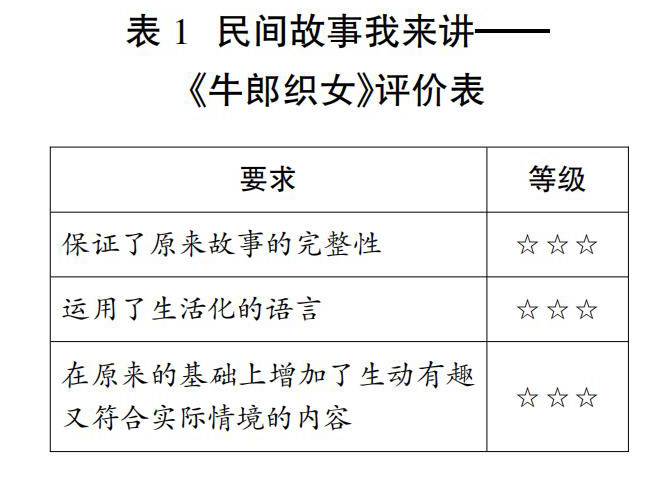 表1 民间故事我来讲——

《牛郎织女》评价表

| 要求 | 等级 |
|---|---|
| 保证了原来故事的完整性 | ☆☆☆ |
| 运用了生活化的语言 | ☆☆☆ |
| 在原来的基础上增加了生动有趣又符合实际情境的内容 | ☆☆☆ |